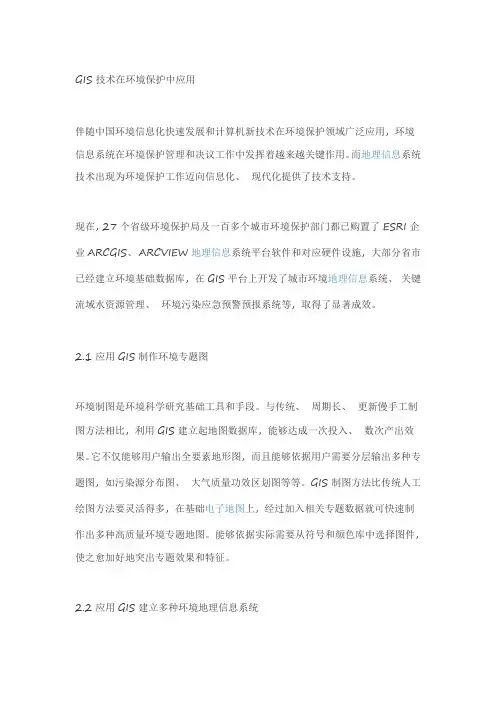 GIS 技术在环境保护中应用

伴随中国环境信息化快速发展和计算机新技术在环境保护领域广泛应用，环境信息系统在环境保护管理和决议工作中发挥着越来越关键作用。而地理信息系统技术出现为环境保护工作迈向信息化、 现代化提供了技术支持。

现在，27 个省级环境保护局及一百多个城市环境保护部门都已购置了 ESRI 企业 ARCGIS、ARCVIEW 地理信息系统平台软件和对应硬件设施，大部分省市已经建立环境基础数据库，在 GIS 平台上开发了城市环境地理信息系统、 关键流域水资源管理、 环境污染应急预警预报系统等，取得了显著成效。

2.1 应用 GIS 制作环境专题图

环境制图是环境科学研究基础工具和手段。与传统、 周期长、 更新慢手工制图方法相比，利用 GIS 建立起地图数据库，能够达成一次投入、 数次产出效果。它不仅能够用户输出全要素地形图，而且能够依据用户需要分层输出多种专题图，如污染源分布图、 大气质量功效区划图等等。GIS 制图方法比传统人工绘图方法要灵活得多，在基础电子地图上，经过加入相关专题数据就可快速制作出多种高质量环境专题地图。能够依据实际需要从符号和颜色库中选择图件，使之愈加好地突出专题效果和特征。

2.2 应用 GIS 建立多种环境地理信息系统